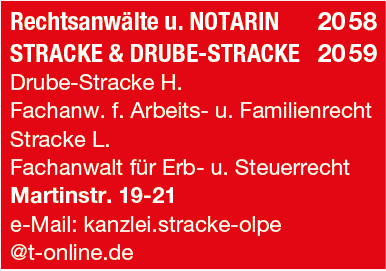 Rechtsanwälte u. NOTARIN 20 58
STRACKE & DRUBE-STRACKE 20 59
Drube-Stracke H.
Fachanw. f. Arbeits- u. Familienrecht
Stracke L.
Fachanwalt für Erb- u. Steuerrecht
Martinstr. 19-21
e-Mail: kanzlei.stracke-olpe
@t-online.de